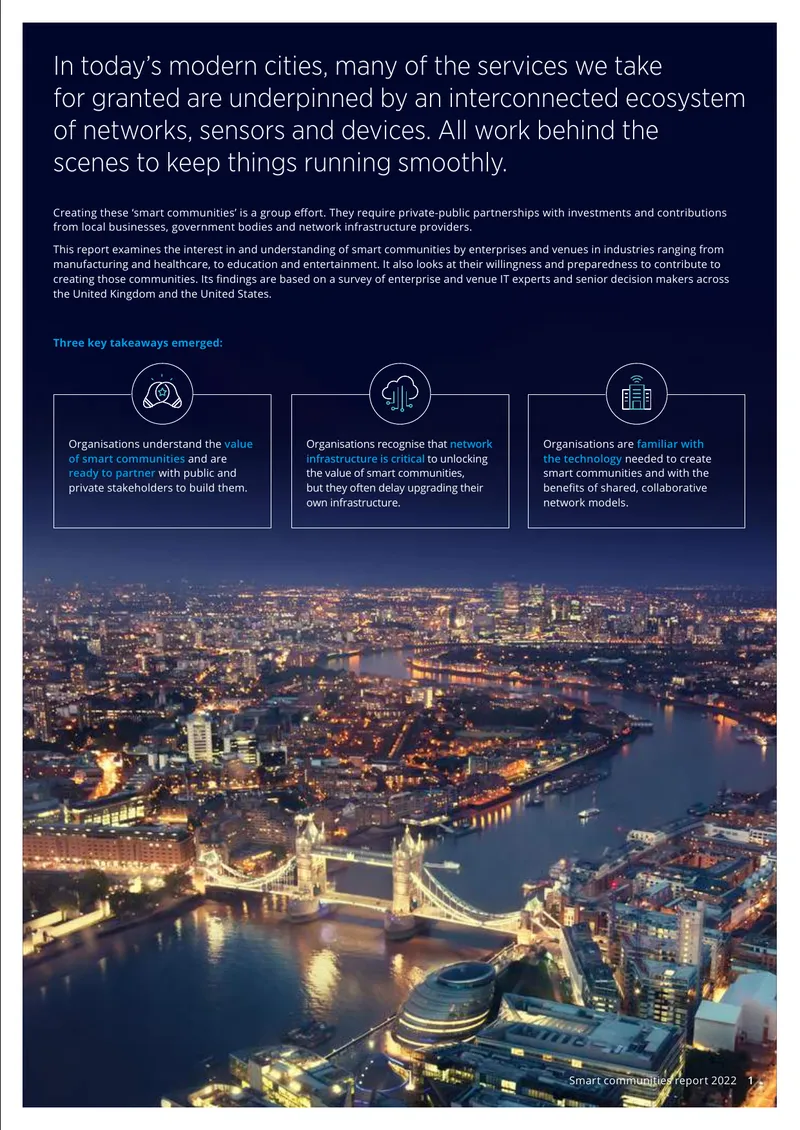 In today's modern cities, many of the services we take for granted are underpinned by an interconnected ecosystem of networks, sensors and devices. All work behind the scenes to keep things running smoothly.

Creating these 'smart communities' is a group effort. They require private-public partnerships with investments and contributions from local businesses, government bodies and network infrastructure providers.

This report examines the interest in and understanding of smart communities by enterprises and venues in industries ranging from manufacturing and healthcare, to education and entertainment. It also looks at their willingness and preparedness to contribute to creating those communities. Its findings are based on a survey of enterprise and venue IT experts and senior decision makers across the United Kingdom and the United States.

Three key takeaways emerged:

Organisations understand the value of smart communities and are ready to partner with public and private stakeholders to build them.

Organisations recognise that network infrastructure is critical to unlocking the value of smart communities, but they often delay upgrading their own infrastructure.

Organisations are familiar with the technology needed to create smart communities and with the benefits of shared, collaborative network models.

Smart communities report 2022 1